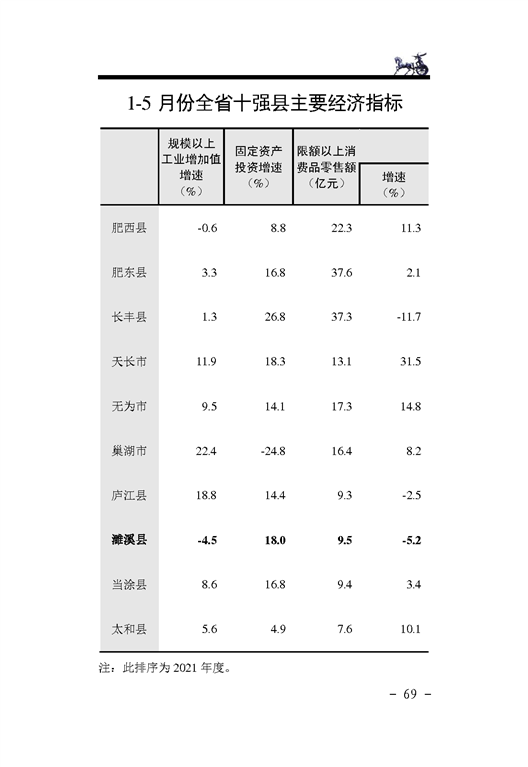 1-5 月份全省十强县主要经济指标

| | 规模以上工业增加值增速（%） | 固定资产投资增速（%） | 限额以上消费品零售额（亿元） | 增速（%） |
|---|---|---|---|---|
| 肥西县 | -0.6 | 8.8 | 22.3 | 11.3 |
| 肥东县 | 3.3 | 16.8 | 37.6 | 2.1 |
| 长丰县 | 1.3 | 26.8 | 37.3 | -11.7 |
| 天长市 | 11.9 | 18.3 | 13.1 | 31.5 |
| 无为市 | 9.5 | 14.1 | 17.3 | 14.8 |
| 巢湖市 | 22.4 | -24.8 | 16.4 | 8.2 |
| 庐江县 | 18.8 | 14.4 | 9.3 | -2.5 |
| **濉溪县** | **-4.5** | **18.0** | **9.5** | **-5.2** |
| 当涂县 | 8.6 | 16.8 | 9.4 | 3.4 |
| 太和县 | 5.6 | 4.9 | 7.6 | 10.1 |

注：此排序为 2021 年度。

－ 69 －